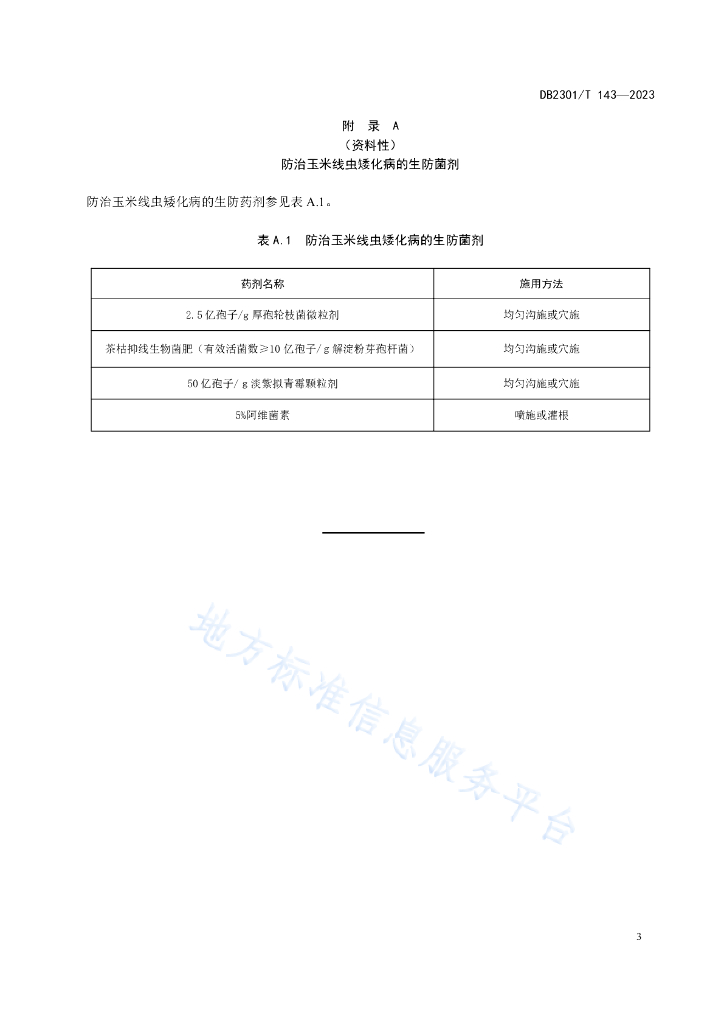 DB2301/T 143—2023

附 录 A
（资料性）
防治玉米线虫矮化病的生防菌剂

防治玉米线虫矮化病的生防药剂参见表 A.1。

表 A.1 防治玉米线虫矮化病的生防菌剂

| 药剂名称 | 施用方法 |
|---|---|
| 2.5 亿孢子/g 厚孢轮枝菌微粒剂 | 均匀沟施或穴施 |
| 茶枯抑线生物菌肥（有效活菌数≥10 亿孢子/g 解淀粉芽孢杆菌） | 均匀沟施或穴施 |
| 50 亿孢子/g 淡紫拟青霉颗粒剂 | 均匀沟施或穴施 |
| 5%阿维菌素 | 喷施或灌根 |

地方标准信息服务平台

3